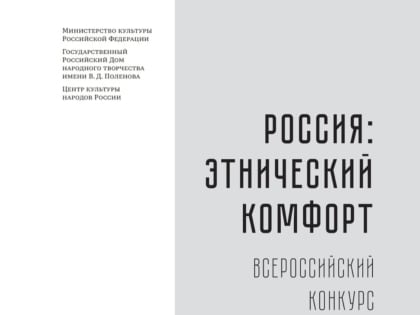 Министерство культуры Российской Федерации

Государственный Российский Дом народного творчества имени В. Д. Поленова

Центр культуры народов России

РОССИЯ: ЭТНИЧЕСКИЙ КОМФОРТ

ВСЕРОССИЙСКИЙ КОНКУРС